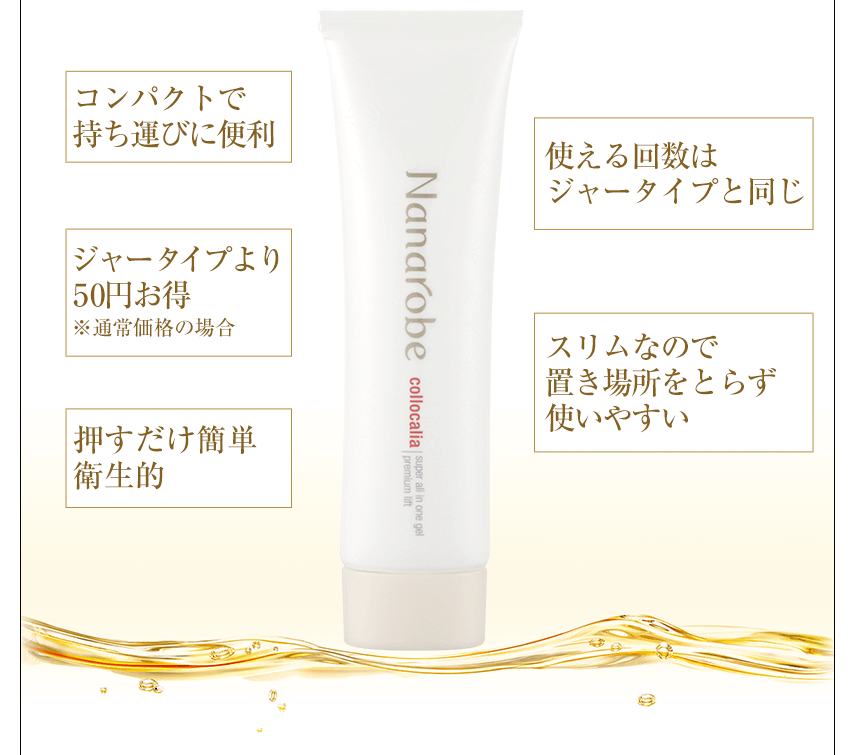 コンパクトで
持ち運びに便利

ジャータイプより
50円お得
※通常価格の場合

押すだけ簡単
衛生的

Nanarobe
collocalia
super all in one gel
premium lift

使える回数は
ジャータイプと同じ

スリムなので
置き場所をとらず
使いやすい